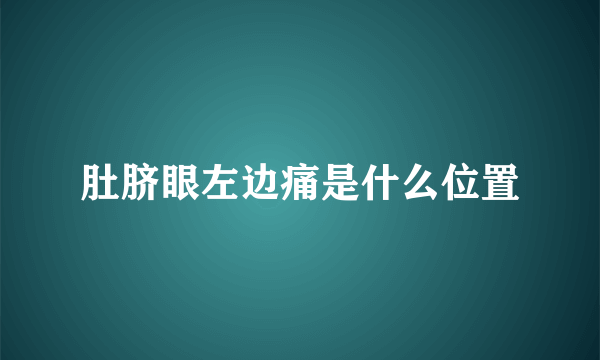 肚脐眼左边痛是什么位置